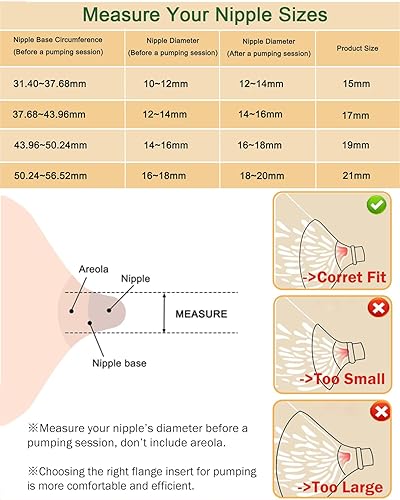 Measure Your Nipple Sizes

| Nipple Base Circumference (Before a pumping session) | Nipple Diameter (Before a pumping session) | Nipple Diameter (After a pumping session) | Product Size |
|---|---|---|---|
| 31.40~37.68mm | 10~12mm | 12~14mm | 15mm |
| 37.68~43.96mm | 12~14mm | 14~16mm | 17mm |
| 43.96~50.24mm | 14~16mm | 16~18mm | 19mm |
| 50.24~56.52mm | 16~18mm | 18~20mm | 21mm |

Areola
Nipple
MEASURE
Nipple base

->Corret Fit
->Too Small
->Too Large

※Measure your nipple's diameter before a pumping session, don't include areola.

※Choosing the right flange insert for pumping is more comfortable and efficient.